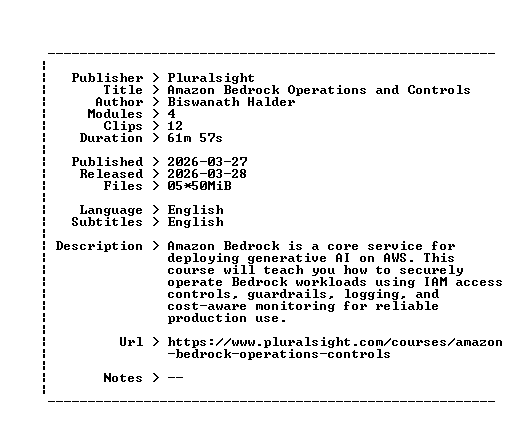 Publisher > Pluralsight
Title > Amazon Bedrock Operations and Controls
Author > Biswanath Halder
Modules > 4
Clips > 12
Duration > 61m 57s

Published > 2026-03-27
Released > 2026-03-28
Files > 05*50MiB

Language > English
Subtitles > English

Description > Amazon Bedrock is a core service for deploying generative AI on AWS. This course will teach you how to securely operate Bedrock workloads using IAM access controls, guardrails, logging, and cost-aware monitoring for reliable production use.

Url > https://www.pluralsight.com/courses/amazon-bedrock-operations-controls

Notes > --